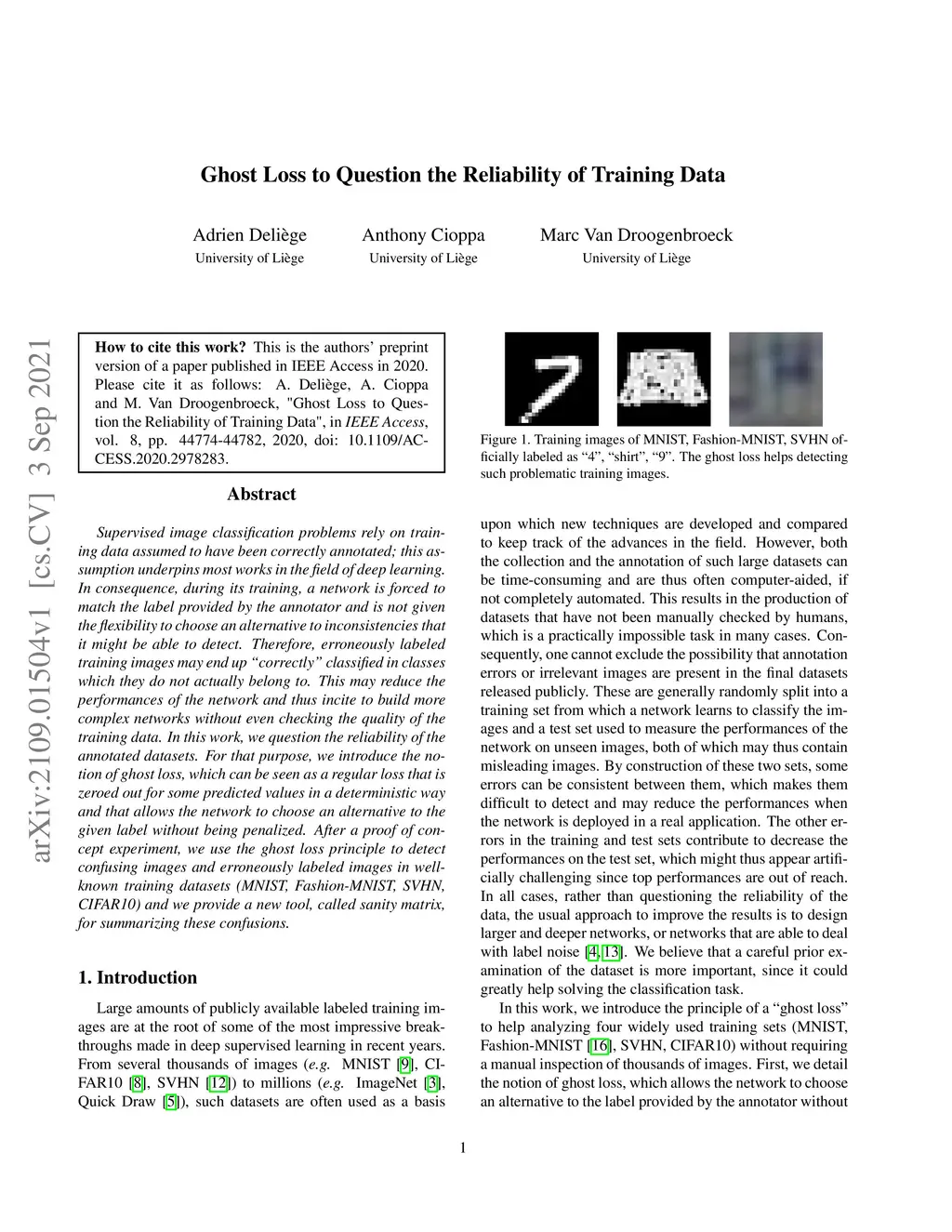 Ghost Loss to Question the Reliability of Training Data

Adrien Deliège
University of Liège

Anthony Cioppa
University of Liège

Marc Van Droogenbroeck
University of Liège

arXiv:2109.01504v1 [cs.CV] 3 Sep 2021

How to cite this work? This is the authors' preprint version of a paper published in IEEE Access in 2020. Please cite it as follows: A. Deliège, A. Cioppa and M. Van Droogenbroeck, "Ghost Loss to Question the Reliability of Training Data", in IEEE Access, vol. 8, pp. 44774-44782, 2020, doi: 10.1109/ACCESS.2020.2978283.

Abstract

Supervised image classification problems rely on training data assumed to have been correctly annotated; this assumption underpins most works in the field of deep learning. In consequence, during its training, a network is forced to match the label provided by the annotator and is not given the flexibility to choose an alternative to inconsistencies that it might be able to detect. Therefore, erroneously labeled training images may end up "correctly" classified in classes which they do not actually belong to. This may reduce the performances of the network and thus incite to build more complex networks without even checking the quality of the training data. In this work, we question the reliability of the annotated datasets. For that purpose, we introduce the notion of ghost loss, which can be seen as a regular loss that is zeroed out for some predicted values in a deterministic way and that allows the network to choose an alternative to the given label without being penalized. After a proof of concept experiment, we use the ghost loss principle to detect confusing images and erroneously labeled images in well-known training datasets (MNIST, Fashion-MNIST, SVHN, CIFAR10) and we provide a new tool, called sanity matrix, for summarizing these confusions.

1. Introduction

Large amounts of publicly available labeled training images are at the root of some of the most impressive breakthroughs made in deep supervised learning in recent years. From several thousands of images (e.g. MNIST [9], CIFAR10 [8], SVHN [12]) to millions (e.g. ImageNet [3], Quick Draw [5]), such datasets are often used as a basis

Figure 1. Training images of MNIST, Fashion-MNIST, SVHN officially labeled as "4", "shirt", "9". The ghost loss helps detecting such problematic training images.

upon which new techniques are developed and compared to keep track of the advances in the field. However, both the collection and the annotation of such large datasets can be time-consuming and are thus often computer-aided, if not completely automated. This results in the production of datasets that have not been manually checked by humans, which is a practically impossible task in many cases. Consequently, one cannot exclude the possibility that annotation errors or irrelevant images are present in the final datasets released publicly. These are generally randomly split into a training set from which a network learns to classify the images and a test set used to measure the performances of the network on unseen images, both of which may thus contain misleading images. By construction of these two sets, some errors can be consistent between them, which makes them difficult to detect and may reduce the performances when the network is deployed in a real application. The other errors in the training and test sets contribute to decrease the performances on the test set, which might thus appear artificially challenging since top performances are out of reach. In all cases, rather than questioning the reliability of the data, the usual approach to improve the results is to design larger and deeper networks, or networks that are able to deal with label noise [4, 13]. We believe that a careful prior examination of the dataset is more important, since it could greatly help solving the classification task.

In this work, we introduce the principle of a "ghost loss" to help analyzing four widely used training sets (MNIST, Fashion-MNIST [16], SVHN, CIFAR10) without requiring a manual inspection of thousands of images. First, we detail the notion of ghost loss, which allows the network to choose an alternative to the label provided by the annotator without

1